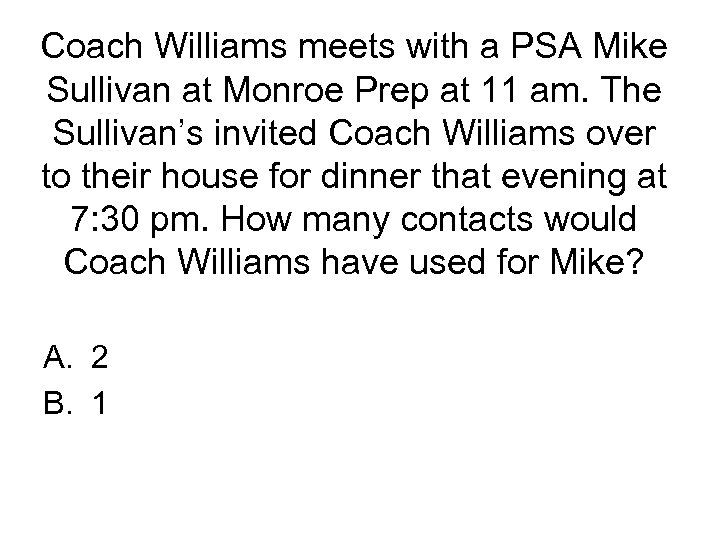 Coach Williams meets with a PSA Mike Sullivan at Monroe Prep at 11 am. The Sullivan’s invited Coach Williams over to their house for dinner that evening at 7:30 pm. How many contacts would Coach Williams have used for Mike?

A. 2
B. 1